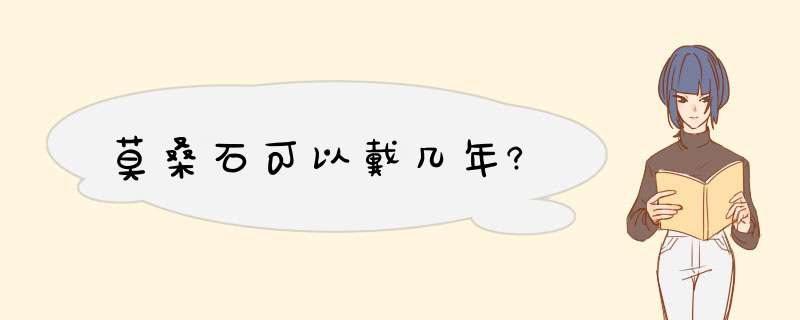 莫桑石可以戴几年?